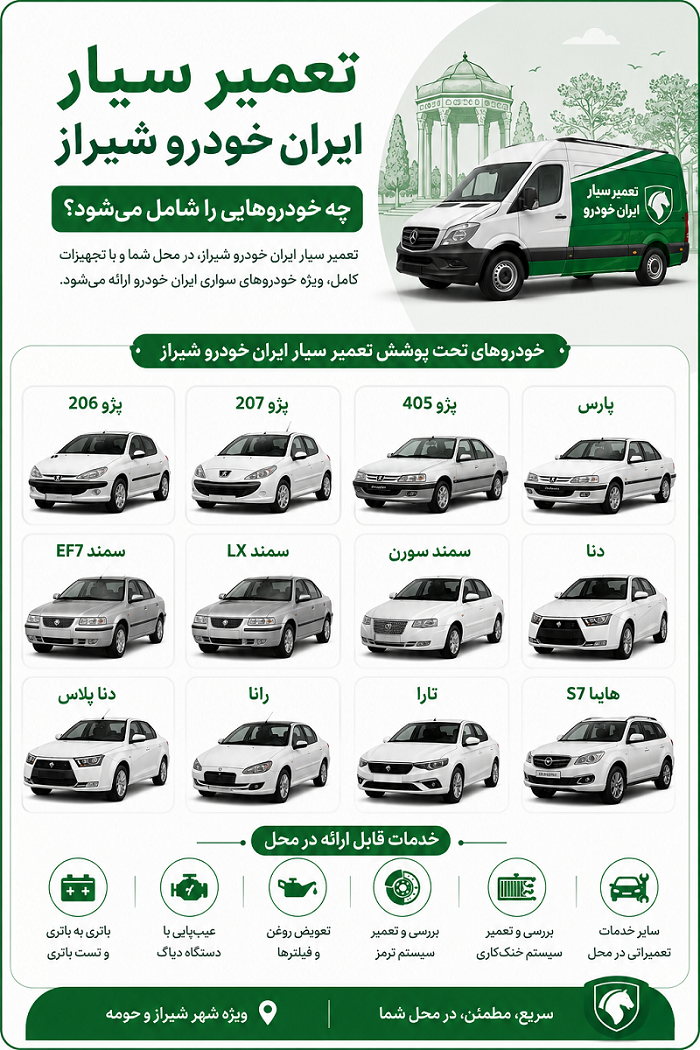 تعمیر سیار
ایران خودرو شیراز

چه خودروهایی را شامل می‌شود؟

تعمیر سیار ایران خودرو شیراز، در محل شما و با تجهیزات کامل، ویژه خودروهای سواری ایران خودرو ارائه می‌شود.

تعمیر سیار
ایران خودرو

خودروهای تحت پوشش تعمیر سیار ایران خودرو شیراز

پارس

پژو 405

پژو 207

پژو 206

دنا

سمند سورن

سمند LX

سمند EF7

هایما S7

تارا

رانا

دنا پلاس

خدمات قابل ارائه در محل

سایر خدمات تعمیراتی در محل

بررسی و تعمیر سیستم خنک‌کاری

بررسی و تعمیر سیستم ترمز

تعویض روغن و فیلترها

عیب‌یابی با دستگاه دیاگ

باتری به باتری و تست باتری

سریع، مطمئن، در محل شما

ویژه شهر شیراز و حومه